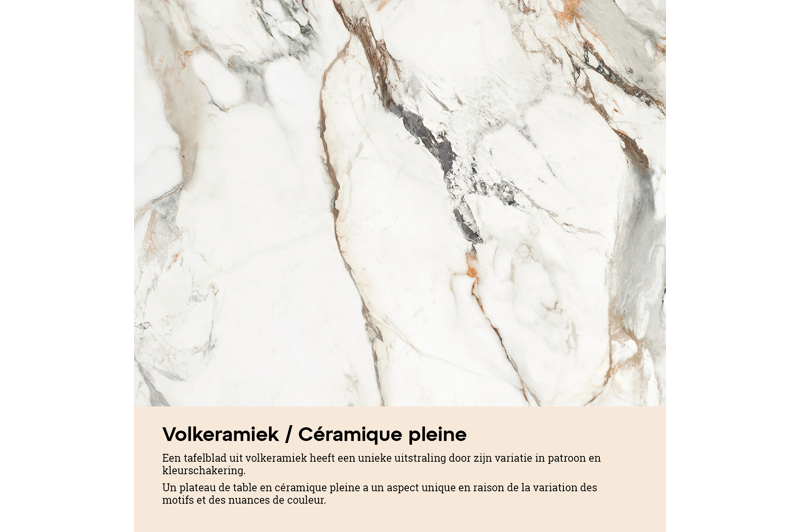 Volkeramiek / Céramique pleine

Een tafelblad uit volkeramiek heeft een unieke uitstraling door zijn variatie in patroon en kleurschakering.

Un plateau de table en céramique pleine a un aspect unique en raison de la variation des motifs et des nuances de couleur.